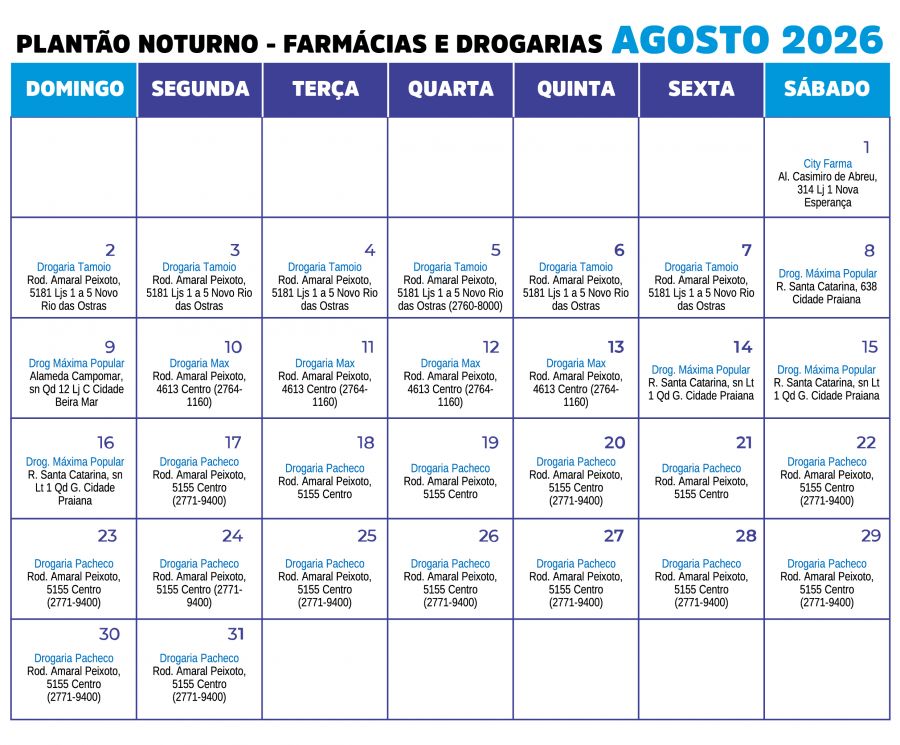 PLANTÃO NOTURNO - FARMÁCIAS E DROGARIAS AGOSTO 2026

| DOMINGO | SEGUNDA | TERÇA | QUARTA | QUINTA | SEXTA | SÁBADO |
|---|---|---|---|---|---|---|
| | | | | | | 1 City Farma Al. Casimiro de Abreu, 314 Lj 1 Nova Esperança |
| 2 Drogaria Tamoio Rod. Amaral Peixoto, 5181 Ljs 1 a 5 Novo Rio das Ostras | 3 Drogaria Tamoio Rod. Amaral Peixoto, 5181 Ljs 1 a 5 Novo Rio das Ostras | 4 Drogaria Tamoio Rod. Amaral Peixoto, 5181 Ljs 1 a 5 Novo Rio das Ostras | 5 Drogaria Tamoio Rod. Amaral Peixoto, 5181 Ljs 1 a 5 Novo Rio das Ostras (2760-8000) | 6 Drogaria Tamoio Rod. Amaral Peixoto, 5181 Ljs 1 a 5 Novo Rio das Ostras | 7 Drogaria Tamoio Rod. Amaral Peixoto, 5181 Ljs 1 a 5 Novo Rio das Ostras | 8 Drog. Máxima Popular R. Santa Catarina, 638 Cidade Praiana |
| 9 Drog Máxima Popular Alameda Campomar, sn Qd 12 Lj C Cidade Beira Mar | 10 Drogaria Max Rod. Amaral Peixoto, 4613 Centro (2764-1160) | 11 Drogaria Max Rod. Amaral Peixoto, 4613 Centro (2764-1160) | 12 Drogaria Max Rod. Amaral Peixoto, 4613 Centro (2764-1160) | 13 Drogaria Max Rod. Amaral Peixoto, 4613 Centro (2764-1160) | 14 Drog. Máxima Popular R. Santa Catarina, sn Lt 1 Qd G. Cidade Praiana | 15 Drog. Máxima Popular R. Santa Catarina, sn Lt 1 Qd G. Cidade Praiana |
| 16 Drog. Máxima Popular R. Santa Catarina, sn Lt 1 Qd G. Cidade Praiana | 17 Drogaria Pacheco Rod. Amaral Peixoto, 5155 Centro (2771-9400) | 18 Drogaria Pacheco Rod. Amaral Peixoto, 5155 Centro | 19 Drogaria Pacheco Rod. Amaral Peixoto, 5155 Centro | 20 Drogaria Pacheco Rod. Amaral Peixoto, 5155 Centro (2771-9400) | 21 Drogaria Pacheco Rod. Amaral Peixoto, 5155 Centro | 22 Drogaria Pacheco Rod. Amaral Peixoto, 5155 Centro (2771-9400) |
| 23 Drogaria Pacheco Rod. Amaral Peixoto, 5155 Centro (2771-9400) | 24 Drogaria Pacheco Rod. Amaral Peixoto, 5155 Centro (2771-9400) | 25 Drogaria Pacheco Rod. Amaral Peixoto, 5155 Centro (2771-9400) | 26 Drogaria Pacheco Rod. Amaral Peixoto, 5155 Centro (2771-9400) | 27 Drogaria Pacheco Rod. Amaral Peixoto, 5155 Centro (2771-9400) | 28 Drogaria Pacheco Rod. Amaral Peixoto, 5155 Centro (2771-9400) | 29 Drogaria Pacheco Rod. Amaral Peixoto, 5155 Centro (2771-9400) |
| 30 Drogaria Pacheco Rod. Amaral Peixoto, 5155 Centro (2771-9400) | 31 Drogaria Pacheco Rod. Amaral Peixoto, 5155 Centro (2771-9400) | | | | | |